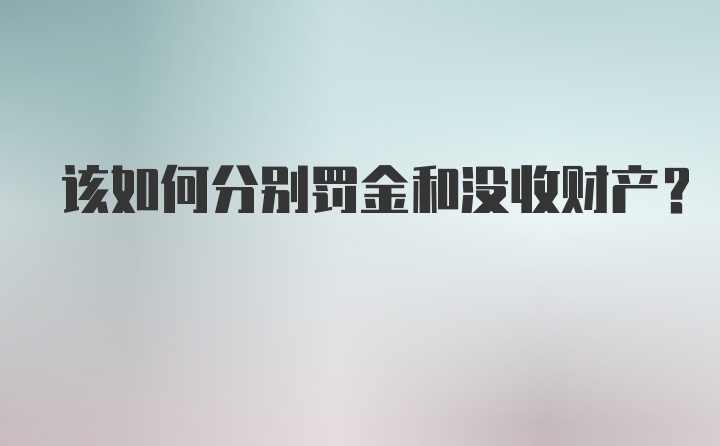 该如何分别罚金和没收财产？